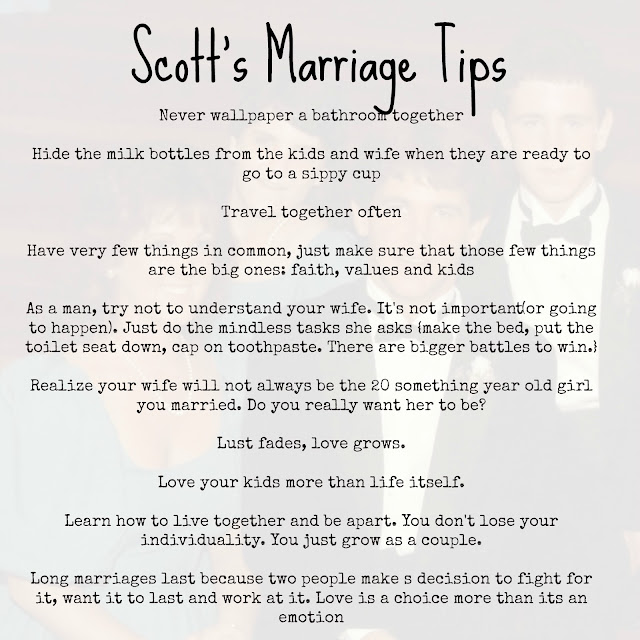 Scott's Marriage Tips

Never wallpaper a bathroom together

Hide the milk bottles from the kids and wife when they are ready to go to a sippy cup

Travel together often

Have very few things in common, just make sure that those few things are the big ones: faith, values and kids

As a man, try not to understand your wife. It's not important(or going to happen). Just do the mindless tasks she asks {make the bed, put the toilet seat down, cap on toothpaste. There are bigger battles to win.}

Realize your wife will not always be the 20 something year old girl you married. Do you really want her to be?

Lust fades, love grows.

Love your kids more than life itself.

Learn how to live together and be apart. You don't lose your individuality. You just grow as a couple.

Long marriages last because two people make s decision to fight for it, want it to last and work at it. Love is a choice more than its an emotion